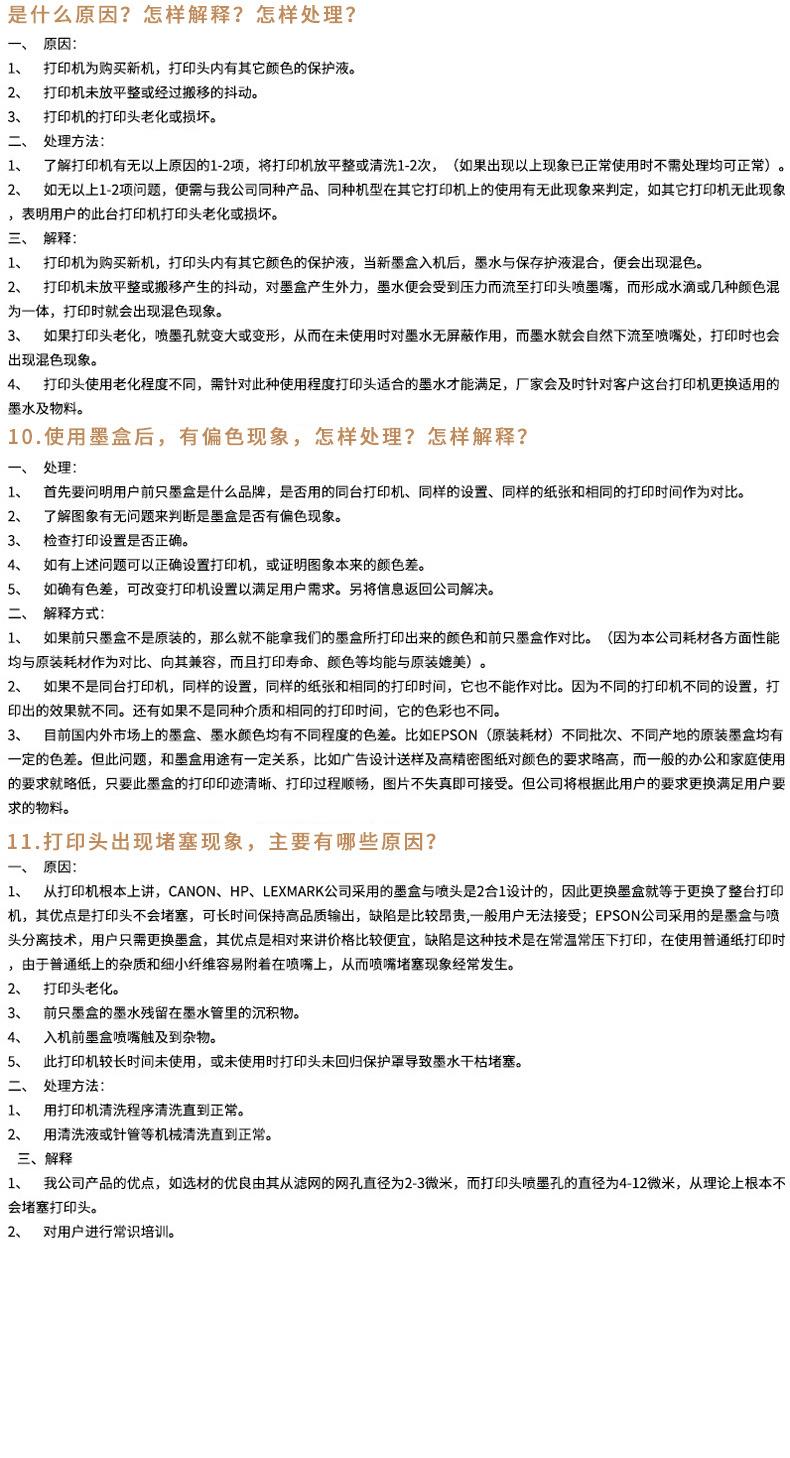 是什么原因？怎样解释？怎样处理？

一、 原因：
1、 打印机为购买新机，打印头内有其它颜色的保护液。
2、 打印机未放平整或经过搬移的抖动。
3、 打印机的打印头老化或损坏。
二、 处理方法：
1、 了解打印机有无以上原因的1-2项，将打印机放平整或清洗1-2次，（如果出现以上现象已正常使用时不需处理均可正常）。
2、 如无以上1-2项问题，便需与我公司同种产品、同种机型在其它打印机上的使用有无此现象来判定，如其它打印机无此现象，表明用户的此台打印机打印头老化或损坏。
三、 解释：
1、 打印机为购买新机，打印头内有其它颜色的保护液，当新墨盒入机后，墨水与保存护液混合，便会出现混色。
2、 打印机未放平整或搬移产生的抖动，对墨盒产生外力，墨水便会受到压力而流至打印头喷墨嘴，而形成水滴或几种颜色混为一体，打印时就会出现混色现象。
3、 如果打印头老化，喷墨孔就变大或变形，从而在未使用时对墨水无屏蔽作用，而墨水就会自然下流至喷嘴处，打印时也会出现混色现象。
4、 打印头使用老化程度不同，需针对此种使用程度打印头适合的墨水才能满足，厂家会及时针对客户这台打印机更换适用的墨水及物料。

10.使用墨盒后，有偏色现象，怎样处理？怎样解释？

一、 处理：
1、 首先要问明用户前只墨盒是什么品牌，是否用的同台打印机、同样的设置、同样的纸张和相同的打印时间作为对比。
2、 了解图象有无问题来判断是墨盒是否有偏色现象。
3、 检查打印设置是否正确。
4、 如有上述问题可以正确设置打印机，或证明图象本来的颜色差。
5、 如确有色差，可改变打印机设置以满足用户需求。另将信息返回公司解决。
二、 解释方式：
1、 如果前只墨盒不是原装的，那么就不能拿我们的墨盒所打印出来的颜色和前只墨盒作对比。（因为本公司耗材各方面性能均与原装耗材作为对比、向其兼容，而且打印寿命、颜色等均能与原装媲美）。
2、 如果不是同台打印机，同样的设置，同样的纸张和相同的打印时间，它也不能作对比。因为不同的打印机不同的设置，打印出的效果就不同。还有如果不是同种介质和相同的打印时间，它的色彩也不同。
3、 目前国内外市场上的墨盒、墨水颜色均有不同程度的色差。比如EPSON（原装耗材）不同批次、不同产地的原装墨盒均有一定的色差。但此问题，和墨盒用途有一定关系，比如广告设计送样及高精密图纸对颜色的要求略高，而一般的办公和家庭使用的要求就略低，只要此墨盒的打印印迹清晰、打印过程顺畅，图片不失真即可接受。但公司将根据此用户的要求更换满足用户要求的物料。

11.打印头出现堵塞现象，主要有哪些原因？

一、 原因：
1、 从打印机根本上讲，CANON、HP、LEXMARK公司采用的墨盒与喷头是2合1设计的，因此更换墨盒就等于更换了整台打印机，其优点是打印头不会堵塞，可长时间保持高品质输出，缺陷是比较昂贵,一般用户无法接受；EPSON公司采用的是墨盒与喷头分离技术，用户只需更换墨盒，其优点是相对来讲价格比较便宜，缺陷是这种技术是在常温常压下打印，在使用普通纸打印时，由于普通纸上的杂质和细小纤维容易附着在喷嘴上，从而喷嘴堵塞现象经常发生。
2、 打印头老化。
3、 前只墨盒的墨水残留在墨水管里的沉积物。
4、 入机前墨盒喷嘴触及到杂物。
5、 此打印机较长时间未使用，或未使用时打印头未回归保护罩导致墨水干枯堵塞。
二、 处理方法：
1、 用打印机清洗程序清洗直到正常。
2、 用清洗液或针管等机械清洗直到正常。
三、解释
1、 我公司产品的优点，如选材的优良由其从滤网的网孔直径为2-3微米，而打印头喷墨孔的直径为4-12微米，从理论上根本不会堵塞打印头。
2、 对用户进行常识培训。